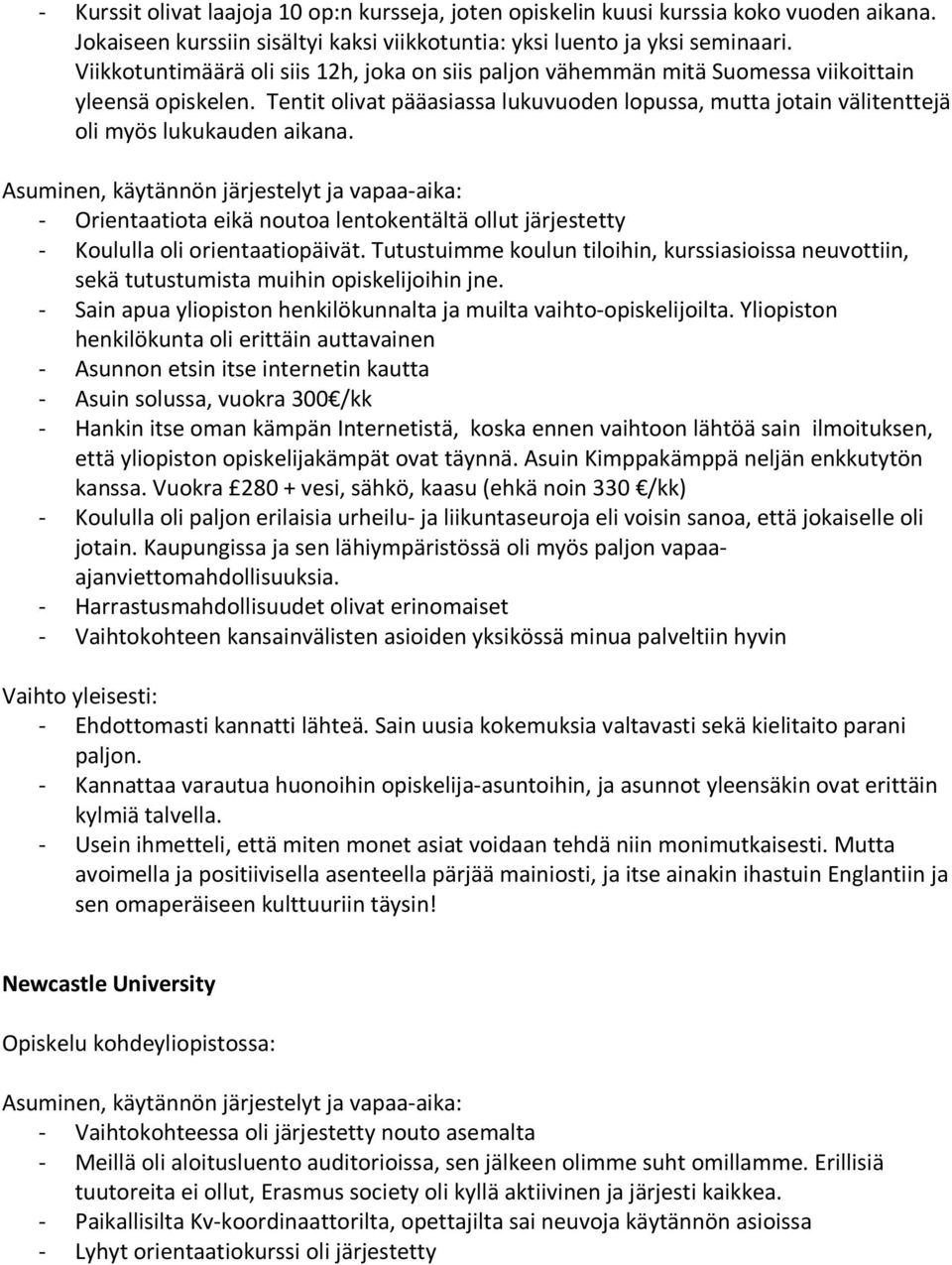 - Kurssit olivat laajoja 10 op:n kursseja, joten opiskelin kuusi kurssia koko vuoden aikana. Jokaiseen kurssiin sisältyi kaksi viikkotuntia: yksi luento ja yksi seminaari. Viikkotuntimäärä oli siis 12h, joka on siis paljon vähemmän mitä Suomessa viikoittain yleensä opiskelen. Tentit olivat pääasiassa lukuvuoden lopussa, mutta jotain välitenttejä oli myös lukukauden aikana.

Asuminen, käytännön järjestelyt ja vapaa-aika:
- Orientaatiota eikä noutoa lentokentältä ollut järjestetty
- Koululla oli orientaatiopäivät. Tutustuimme koulun tiloihin, kurssiasioissa neuvottiin, sekä tutustumista muihin opiskelijoihin jne.
- Sain apua yliopiston henkilökunnalta ja muilta vaihto-opiskelijoilta. Yliopiston henkilökunta oli erittäin auttavainen
- Asunnon etsin itse internetin kautta
- Asuin solussa, vuokra 300€/kk
- Hankin itse oman kämpän Internetistä, koska ennen vaihtoon lähtöä sain ilmoituksen, että yliopiston opiskelijakämpät ovat täynnä. Asuin Kimppakämppä neljän enkkutytön kanssa. Vuokra £280 + vesi, sähkö, kaasu (ehkä noin 330 €/kk)
- Koululla oli paljon erilaisia urheilu- ja liikuntaseuroja eli voisin sanoa, että jokaiselle oli jotain. Kaupungissa ja sen lähiympäristössä oli myös paljon vapaa-ajanviettomahdollisuuksia.
- Harrastusmahdollisuudet olivat erinomaiset
- Vaihtokohteen kansainvälisten asioiden yksikössä minua palveltiin hyvin

Vaihto yleisesti:
- Ehdottomasti kannatti lähteä. Sain uusia kokemuksia valtavasti sekä kielitaito parani paljon.
- Kannattaa varautua huonoihin opiskelija-asuntoihin, ja asunnot yleensäkin ovat erittäin kylmiä talvella.
- Usein ihmetteli, että miten monet asiat voidaan tehdä niin monimutkaisesti. Mutta avoimella ja positiivisella asenteella pärjää mainiosti, ja itse ainakin ihastuin Englantiin ja sen omaperäiseen kulttuuriin täysin!

Newcastle University

Opiskelu kohdeyliopistossa:

Asuminen, käytännön järjestelyt ja vapaa-aika:
- Vaihtokohteessa oli järjestetty nouto asemalta
- Meillä oli aloitusluento auditorioissa, sen jälkeen olimme suht omillamme. Erillisiä tuutoreita ei ollut, Erasmus society oli kyllä aktiivinen ja järjesti kaikkea.
- Paikallisilta Kv-koordinaattorilta, opettajilta sai neuvoja käytännön asioissa
- Lyhyt orientaatiokurssi oli järjestetty